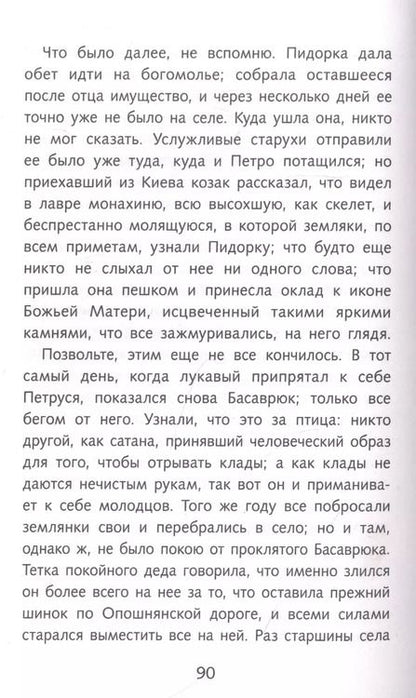 Что было далее, не вспомню. Пидорка дала обет идти на богомолье; собрала оставшееся после отца имущество, и через несколько дней ее точно уже не было на селе. Куда ушла она, никто не мог сказать. Услужливые старухи отправили ее было уже туда, куда и Петро потащился; но приехавший из Киева козак рассказал, что видел в лавре монахиню, всю высохшую, как скелет, и беспрестанно молящуюся, в которой земляки, по всем приметам, узнали Пидорку; что будто еще никто не слыхал от нее ни одного слова; что пришла она пешком и принесла оклад к иконе Божьей Матери, исцвеченный такими яркими камнями, что все зажмуривались, на него глядя.

Позвольте, этим еще не все кончилось. В тот самый день, когда лукавый припрятал к себе Петруся, показался снова Басаврюк; только все бегом от него. Узнали, что это за птица: никто другой, как сатана, принявший человеческий образ для того, чтобы отрывать клады; а как клады не даются нечистым рукам, так вот он и приманивает к себе молодцов. Того же году все побросали землянки свои и перебрались в село; но и там, однако ж, не было покою от проклятого Басаврюка. Тетка покойного деда говорила, что именно злился он более всего на нее за то, что оставила прежний шинок по Опошнянской дороге, и всеми силами старался выместить все на ней. Раз старшины села

90